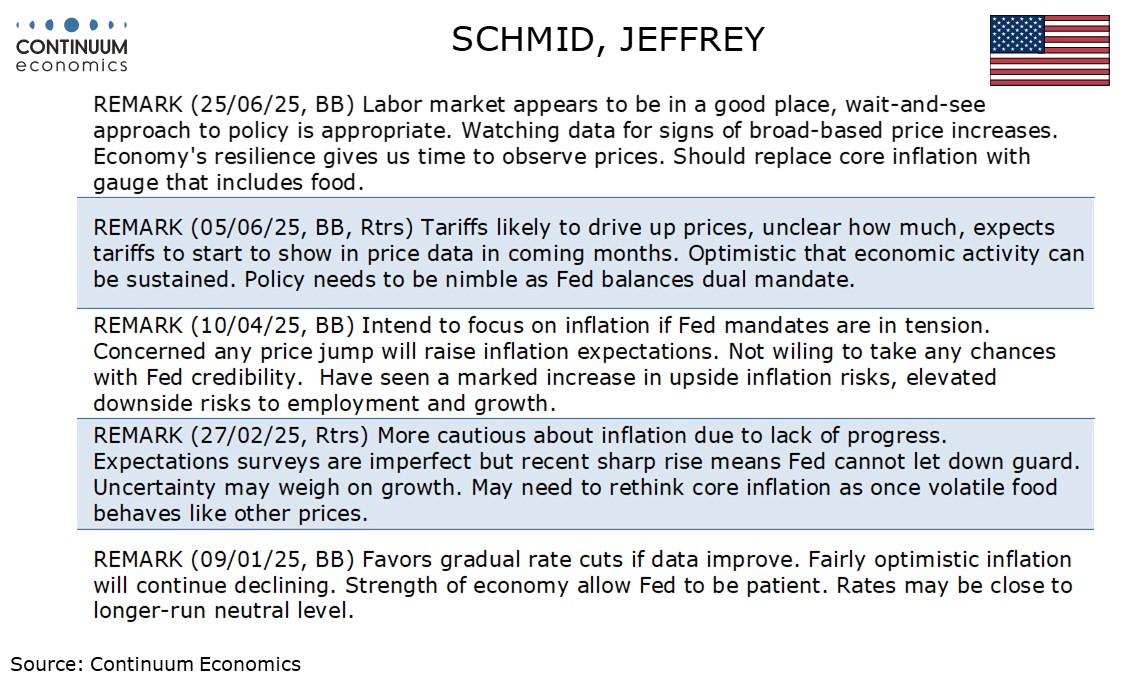 CONTINUUM
economics

SCHMID, JEFFREY

REMARK (25/06/25, BB) Labor market appears to be in a good place, wait-and-see approach to policy is appropriate. Watching data for signs of broad-based price increases. Economy's resilience gives us time to observe prices. Should replace core inflation with gauge that includes food.

REMARK (05/06/25, BB, Rtrs) Tariffs likely to drive up prices, unclear how much, expects tariffs to start to show in price data in coming months. Optimistic that economic activity can be sustained. Policy needs to be nimble as Fed balances dual mandate.

REMARK (10/04/25, BB) Intend to focus on inflation if Fed mandates are in tension. Concerned any price jump will raise inflation expectations. Not wiling to take any chances with Fed credibility. Have seen a marked increase in upside inflation risks, elevated downside risks to employment and growth.

REMARK (27/02/25, Rtrs) More cautious about inflation due to lack of progress. Expectations surveys are imperfect but recent sharp rise means Fed cannot let down guard. Uncertainty may weigh on growth. May need to rethink core inflation as once volatile food behaves like other prices.

REMARK (09/01/25, BB) Favors gradual rate cuts if data improve. Fairly optimistic inflation will continue declining. Strength of economy allow Fed to be patient. Rates may be close to longer-run neutral level.

Source: Continuum Economics